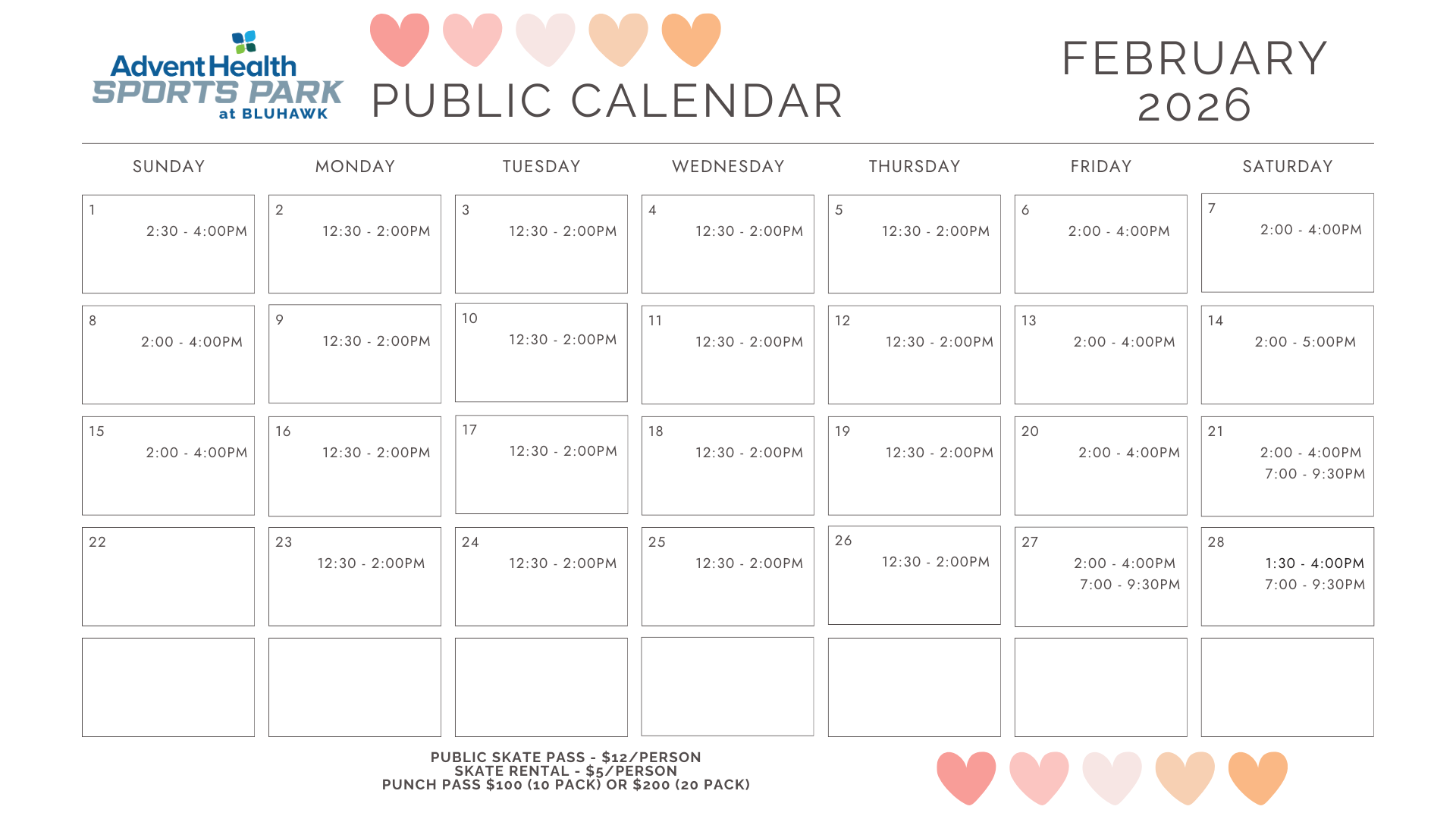 AdventHealth
SPORTS PARK
at BLUHAWK

PUBLIC CALENDAR

FEBRUARY
2026

| SUNDAY | MONDAY | TUESDAY | WEDNESDAY | THURSDAY | FRIDAY | SATURDAY |
|---|---|---|---|---|---|---|
| 1 2:30 - 4:00PM | 2 12:30 - 2:00PM | 3 12:30 - 2:00PM | 4 12:30 - 2:00PM | 5 12:30 - 2:00PM | 6 2:00 - 4:00PM | 7 2:00 - 4:00PM |
| 8 2:00 - 4:00PM | 9 12:30 - 2:00PM | 10 12:30 - 2:00PM | 11 12:30 - 2:00PM | 12 12:30 - 2:00PM | 13 2:00 - 4:00PM | 14 2:00 - 5:00PM |
| 15 2:00 - 4:00PM | 16 12:30 - 2:00PM | 17 12:30 - 2:00PM | 18 12:30 - 2:00PM | 19 12:30 - 2:00PM | 20 2:00 - 4:00PM | 21 2:00 - 4:00PM 7:00 - 9:30PM |
| 22 | 23 12:30 - 2:00PM | 24 12:30 - 2:00PM | 25 12:30 - 2:00PM | 26 12:30 - 2:00PM | 27 2:00 - 4:00PM 7:00 - 9:30PM | 28 1:30 - 4:00PM 7:00 - 9:30PM |
| | | | | | | |

PUBLIC SKATE PASS - $12/PERSON
SKATE RENTAL - $5/PERSON
PUNCH PASS $100 (10 PACK) OR $200 (20 PACK)